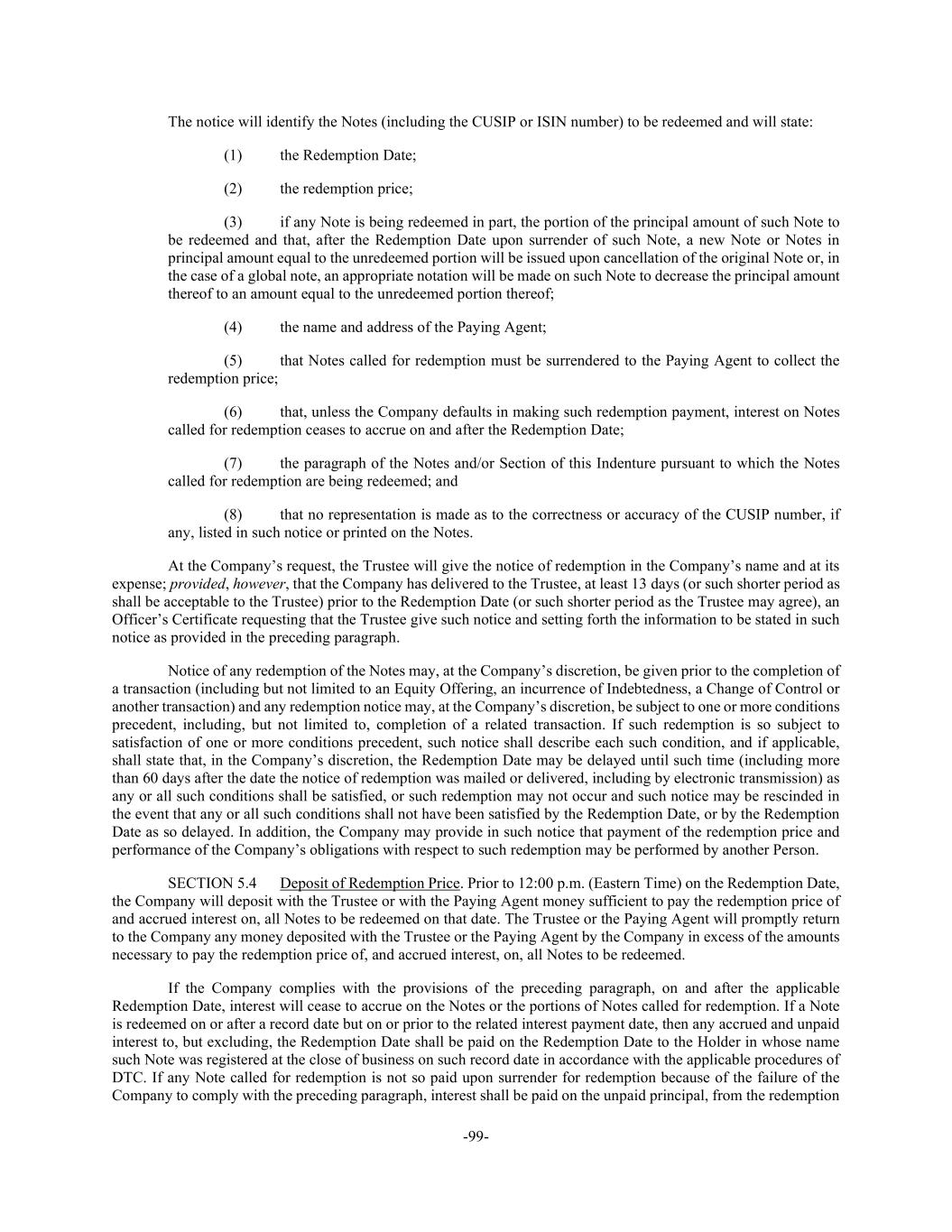 The notice will identify the Notes (including the CUSIP or ISIN number) to be redeemed and will state:

(1) the Redemption Date;

(2) the redemption price;

(3) if any Note is being redeemed in part, the portion of the principal amount of such Note to be redeemed and that, after the Redemption Date upon surrender of such Note, a new Note or Notes in principal amount equal to the unredeemed portion will be issued upon cancellation of the original Note or, in the case of a global note, an appropriate notation will be made on such Note to decrease the principal amount thereof to an amount equal to the unredeemed portion thereof;

(4) the name and address of the Paying Agent;

(5) that Notes called for redemption must be surrendered to the Paying Agent to collect the redemption price;

(6) that, unless the Company defaults in making such redemption payment, interest on Notes called for redemption ceases to accrue on and after the Redemption Date;

(7) the paragraph of the Notes and/or Section of this Indenture pursuant to which the Notes called for redemption are being redeemed; and

(8) that no representation is made as to the correctness or accuracy of the CUSIP number, if any, listed in such notice or printed on the Notes.

At the Company's request, the Trustee will give the notice of redemption in the Company's name and at its expense; provided, however, that the Company has delivered to the Trustee, at least 13 days (or such shorter period as shall be acceptable to the Trustee) prior to the Redemption Date (or such shorter period as the Trustee may agree), an Officer's Certificate requesting that the Trustee give such notice and setting forth the information to be stated in such notice as provided in the preceding paragraph.

Notice of any redemption of the Notes may, at the Company's discretion, be given prior to the completion of a transaction (including but not limited to an Equity Offering, an incurrence of Indebtedness, a Change of Control or another transaction) and any redemption notice may, at the Company's discretion, be subject to one or more conditions precedent, including, but not limited to, completion of a related transaction. If such redemption is so subject to satisfaction of one or more conditions precedent, such notice shall describe each such condition, and if applicable, shall state that, in the Company's discretion, the Redemption Date may be delayed until such time (including more than 60 days after the date the notice of redemption was mailed or delivered, including by electronic transmission) as any or all such conditions shall be satisfied, or such redemption may not occur and such notice may be rescinded in the event that any or all such conditions shall not have been satisfied by the Redemption Date, or by the Redemption Date as so delayed. In addition, the Company may provide in such notice that payment of the redemption price and performance of the Company's obligations with respect to such redemption may be performed by another Person.

SECTION 5.4 Deposit of Redemption Price. Prior to 12:00 p.m. (Eastern Time) on the Redemption Date, the Company will deposit with the Trustee or with the Paying Agent money sufficient to pay the redemption price of and accrued interest on, all Notes to be redeemed on that date. The Trustee or the Paying Agent will promptly return to the Company any money deposited with the Trustee or the Paying Agent by the Company in excess of the amounts necessary to pay the redemption price of, and accrued interest, on, all Notes to be redeemed.

If the Company complies with the provisions of the preceding paragraph, on and after the applicable Redemption Date, interest will cease to accrue on the Notes or the portions of Notes called for redemption. If a Note is redeemed on or after a record date but on or prior to the related interest payment date, then any accrued and unpaid interest to, but excluding, the Redemption Date shall be paid on the Redemption Date to the Holder in whose name such Note was registered at the close of business on such record date in accordance with the applicable procedures of DTC. If any Note called for redemption is not so paid upon surrender for redemption because of the failure of the Company to comply with the preceding paragraph, interest shall be paid on the unpaid principal, from the redemption

-99-